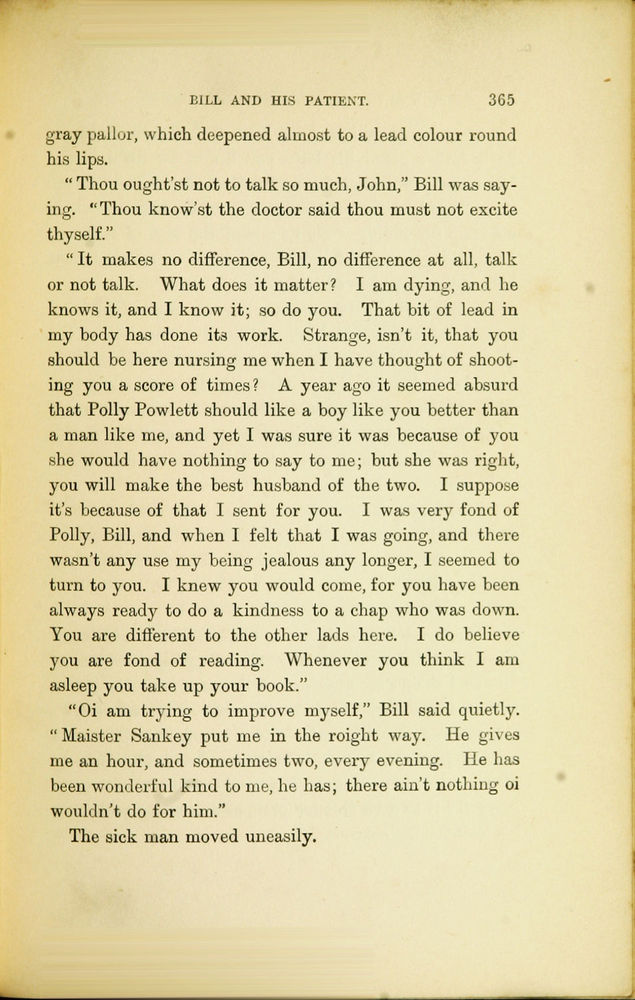 BILL AND HIS PATIENT. 365

gray pallor, which deepened almost to a lead colour round his lips.

"Thou ought'st not to talk so much, John," Bill was saying. "Thou know'st the doctor said thou must not excite thyself."

"It makes no difference, Bill, no difference at all, talk or not talk. What does it matter? I am dying, and he knows it, and I know it; so do you. That bit of lead in my body has done its work. Strange, isn't it, that you should be here nursing me when I have thought of shooting you a score of times? A year ago it seemed absurd that Polly Powlett should like a boy like you better than a man like me, and yet I was sure it was because of you she would have nothing to say to me; but she was right, you will make the best husband of the two. I suppose it's because of that I sent for you. I was very fond of Polly, Bill, and when I felt that I was going, and there wasn't any use my being jealous any longer, I seemed to turn to you. I knew you would come, for you have been always ready to do a kindness to a chap who was down. You are different to the other lads here. I do believe you are fond of reading. Whenever you think I am asleep you take up your book."

"Oi am trying to improve myself," Bill said quietly. "Maister Sankey put me in the roight way. He gives me an hour, and sometimes two, every evening. He has been wonderful kind to me, he has; there ain't nothing oi wouldn't do for him."

The sick man moved uneasily.